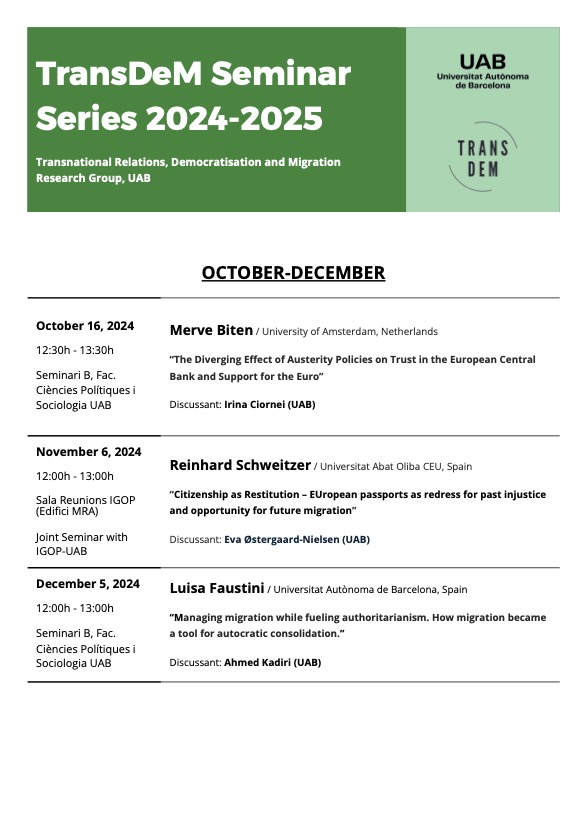 TransDeM Seminar Series 2024-2025

Transnational Relations, Democratisation and Migration Research Group, UAB

UAB
Universitat Autònoma de Barcelona

TRANS DEM

OCTOBER-DECEMBER

October 16, 2024

12:30h - 13:30h

Seminari B, Fac. Ciències Polítiques i Sociologia UAB

Merve Biten / University of Amsterdam, Netherlands

"The Diverging Effect of Austerity Policies on Trust in the European Central Bank and Support for the Euro"

Discussant: Irina Ciornei (UAB)

November 6, 2024

12:00h - 13:00h

Sala Reunions IGOP (Edifici MRA)

Joint Seminar with IGOP-UAB

Reinhard Schweitzer / Universitat Abat Oliba CEU, Spain

"Citizenship as Restitution – EUropean passports as redress for past injustice and opportunity for future migration"

Discussant: Eva Østergaard-Nielsen (UAB)

December 5, 2024

12:00h - 13:00h

Seminari B, Fac. Ciències Polítiques i Sociologia UAB

Luisa Faustini / Universitat Autònoma de Barcelona, Spain

"Managing migration while fueling authoritarianism. How migration became a tool for autocratic consolidation."

Discussant: Ahmed Kadiri (UAB)